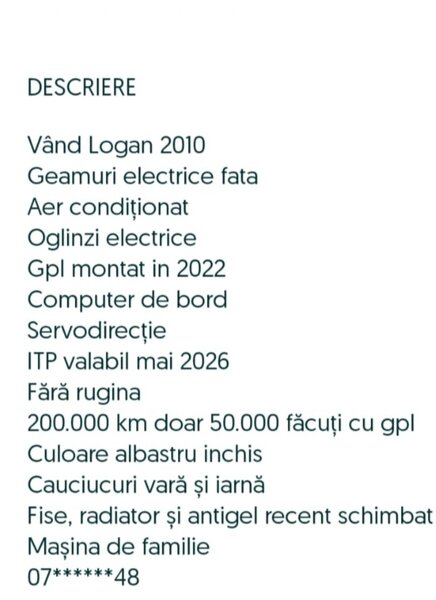 DESCRIERE

Vând Logan 2010
Geamuri electrice fata
Aer condiționat
Oglinzi electrice
Gpl montat in 2022
Computer de bord
Servodirecție
ITP valabil mai 2026
Fără rugina
200.000 km doar 50.000 făcuți cu gpl
Culoare albastru inchis
Cauciucuri vară și iarnă
Fise, radiator și antigel recent schimbat
Mașina de familie
07******48